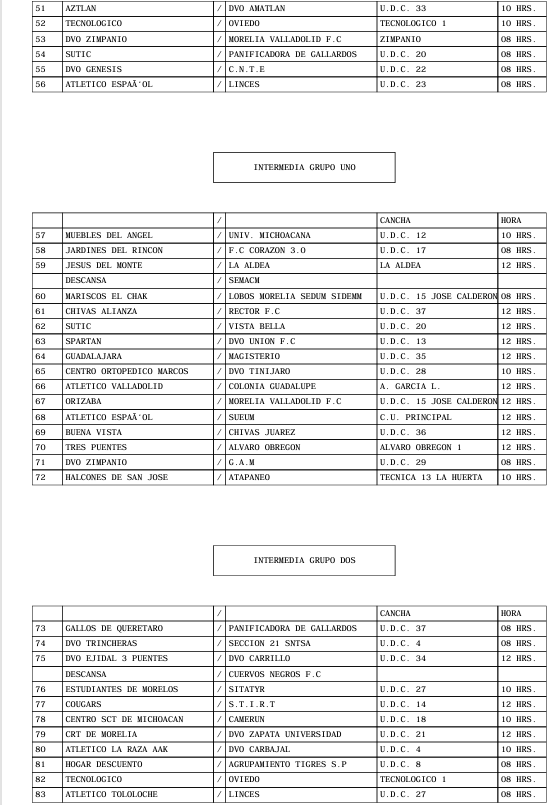 | 51 | AZTLAN | / | DVO AMATLAN | U.D.C. 33 | 10 HRS. |
|---|---|---|---|---|---|
| 52 | TECNOLOGICO | / | OVIEDO | TECNOLOGICO 1 | 10 HRS. |
| 53 | DVO ZIMPANIO | / | MORELIA VALLADOLID F.C | ZIMPANIO | 08 HRS. |
| 54 | SUTIC | / | PANIFICADORA DE GALLARDOS | U.D.C. 20 | 08 HRS. |
| 55 | DVO GENESIS | / | C.N.T.E | U.D.C. 22 | 08 HRS. |
| 56 | ATLETICO ESPAÃ'OL | / | LINCES | U.D.C. 23 | 08 HRS. |

INTERMEDIA GRUPO UNO

| | | / | | CANCHA | HORA |
|---|---|---|---|---|---|
| 57 | MUEBLES DEL ANGEL | / | UNIV. MICHOACANA | U.D.C. 12 | 10 HRS. |
| 58 | JARDINES DEL RINCON | / | F.C CORAZON 3.0 | U.D.C. 17 | 08 HRS. |
| 59 | JESUS DEL MONTE | / | LA ALDEA | LA ALDEA | 12 HRS. |
| | DESCANSA | / | SEMACM | | |
| 60 | MARISCOS EL CHAK | / | LOBOS MORELIA SEDUM SIDEMM | U.D.C. 15 JOSE CALDERON | 08 HRS. |
| 61 | CHIVAS ALIANZA | / | RECTOR F.C | U.D.C. 37 | 12 HRS. |
| 62 | SUTIC | / | VISTA BELLA | U.D.C. 20 | 12 HRS. |
| 63 | SPARTAN | / | DVO UNION F.C | U.D.C. 13 | 12 HRS. |
| 64 | GUADALAJARA | / | MAGISTERIO | U.D.C. 35 | 12 HRS. |
| 65 | CENTRO ORTOPEDICO MARCOS | / | DVO TINIJARO | U.D.C. 28 | 10 HRS. |
| 66 | ATLETICO VALLADOLID | / | COLONIA GUADALUPE | A. GARCIA L. | 12 HRS. |
| 67 | ORIZABA | / | MORELIA VALLADOLID F.C | U.D.C. 15 JOSE CALDERON | 12 HRS. |
| 68 | ATLETICO ESPAÃ'OL | / | SUEUM | C.U. PRINCIPAL | 12 HRS. |
| 69 | BUENA VISTA | / | CHIVAS JUAREZ | U.D.C. 36 | 12 HRS. |
| 70 | TRES PUENTES | / | ALVARO OBREGON | ALVARO OBREGON 1 | 12 HRS. |
| 71 | DVO ZIMPANIO | / | G.A.M | U.D.C. 29 | 08 HRS. |
| 72 | HALCONES DE SAN JOSE | / | ATAPANEO | TECNICA 13 LA HUERTA | 10 HRS. |

INTERMEDIA GRUPO DOS

| | | / | | CANCHA | HORA |
|---|---|---|---|---|---|
| 73 | GALLOS DE QUERETARO | / | PANIFICADORA DE GALLARDOS | U.D.C. 37 | 08 HRS. |
| 74 | DVO TRINCHERAS | / | SECCION 21 SNTSA | U.D.C. 4 | 08 HRS. |
| 75 | DVO EJIDAL 3 PUENTES | / | DVO CARRILLO | U.D.C. 34 | 12 HRS. |
| | DESCANSA | / | CUERVOS NEGROS F.C | | |
| 76 | ESTUDIANTES DE MORELOS | / | SITATYR | U.D.C. 27 | 10 HRS. |
| 77 | COUGARS | / | S.T.I.R.T | U.D.C. 14 | 12 HRS. |
| 78 | CENTRO SCT DE MICHOACAN | / | CAMERUN | U.D.C. 18 | 10 HRS. |
| 79 | CRT DE MORELIA | / | DVO ZAPATA UNIVERSIDAD | U.D.C. 21 | 12 HRS. |
| 80 | ATLETICO LA RAZA AAK | / | DVO CARBAJAL | U.D.C. 4 | 10 HRS. |
| 81 | HOGAR DESCUENTO | / | AGRUPAMIENTO TIGRES S.P | U.D.C. 8 | 08 HRS. |
| 82 | TECNOLOGICO | / | OVIEDO | TECNOLOGICO 1 | 08 HRS. |
| 83 | ATLETICO TOLOLOCHE | / | LINCES | U.D.C. 27 | 08 HRS. |